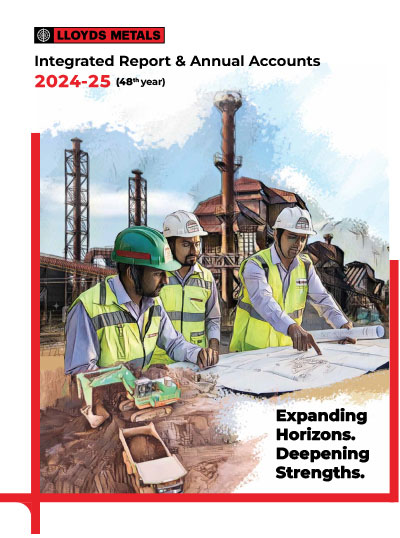 LLOYDS METALS

Integrated Report & Annual Accounts
2024-25 (48$^{th}$ year)

Expanding Horizons. Deepening Strengths.